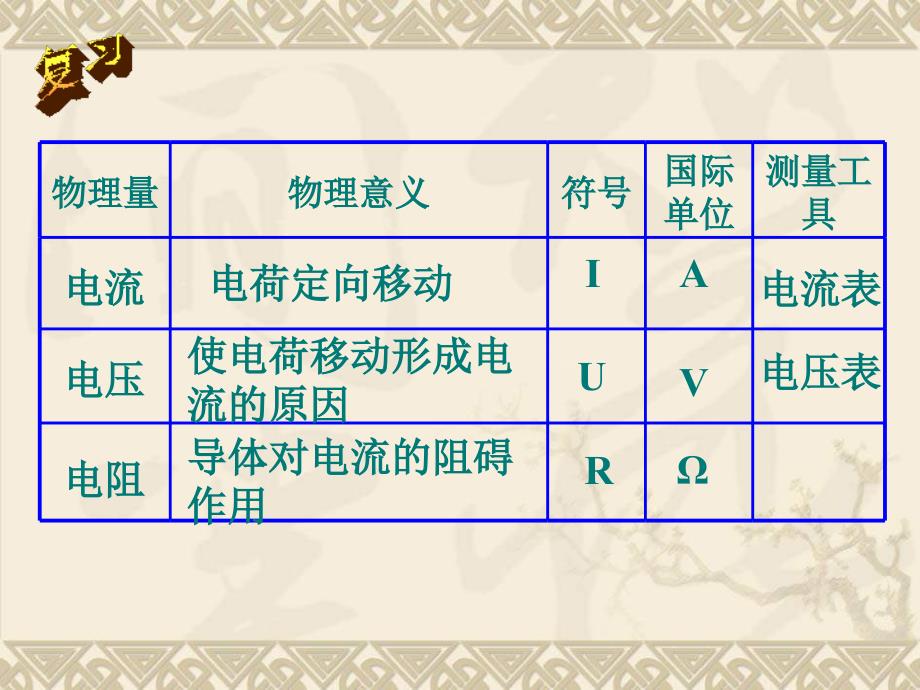 复习

| 物理量 | 物理意义 | 符号 | 国际单位 | 测量工具 |
|---|---|---|---|---|
| 电流 | 电荷定向移动 | I | A | 电流表 |
| 电压 | 使电荷移动形成电流的原因 | U | V | 电压表 |
| 电阻 | 导体对电流的阻碍作用 | R | Ω | |